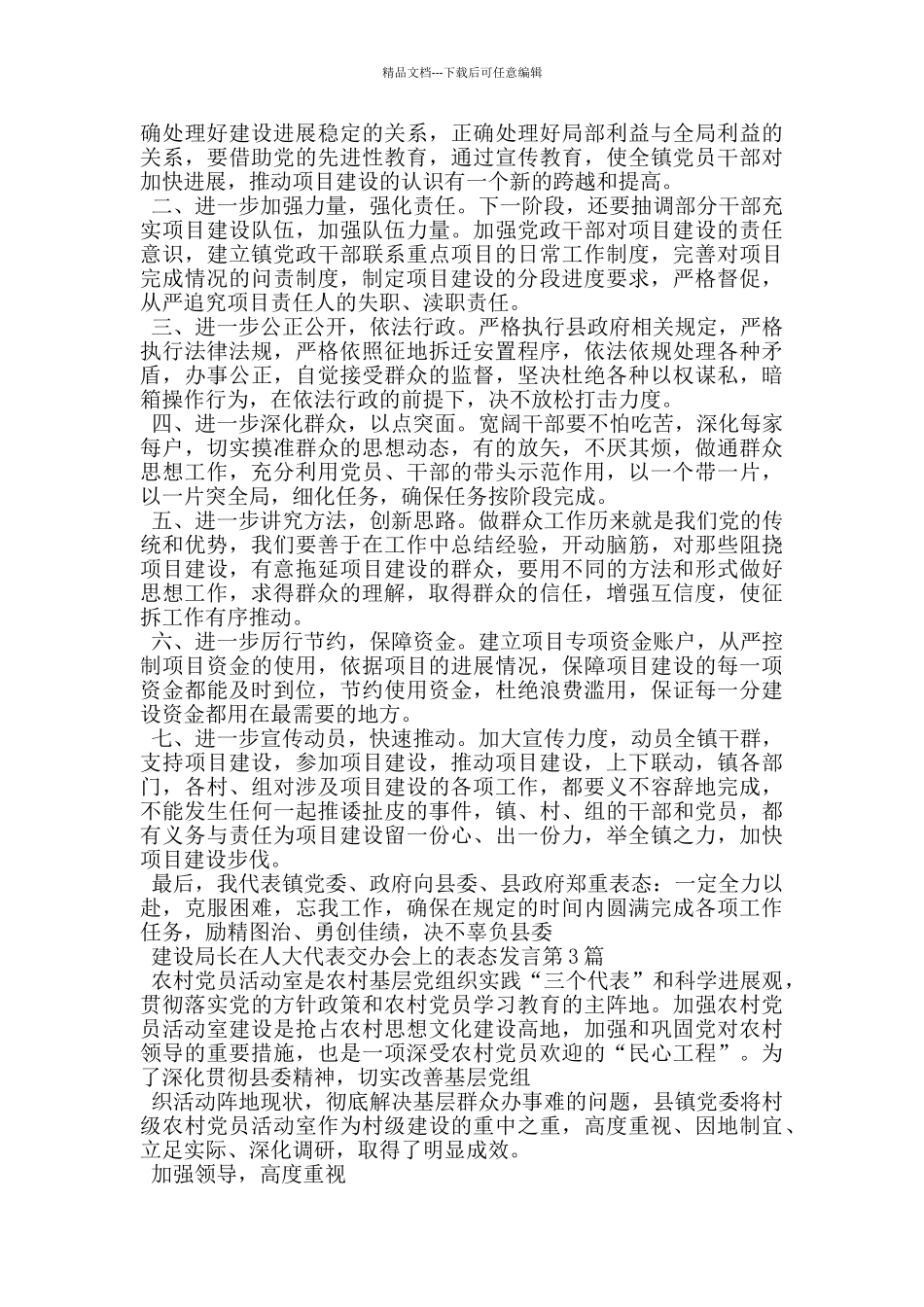 精品文档---下载后可任意编辑

确处理好建设进展稳定的关系，正确处理好局部利益与全局利益的关系，要借助党的先进性教育，通过宣传教育，使全镇党员干部对加快进展，推动项目建设的认识有一个新的跨越和提高。

二、进一步加强力量，强化责任。下一阶段，还要抽调部分干部充实项目建设队伍，加强队伍力量。加强党政干部对项目建设的责任意识，建立镇党政干部联系重点项目的日常工作制度，完善对项目完成情况的问责制度，制定项目建设的分段进度要求，严格督促，从严追究项目责任人的失职、渎职责任。

三、进一步公正公开，依法行政。严格执行县政府相关规定，严格执行法律法规，严格依照征地拆迁安置程序，依法依规处理各种矛盾，办事公正，自觉接受群众的监督，坚决杜绝各种以权谋私，暗箱操作行为，在依法行政的前提下，决不放松打击力度。

四、进一步深化群众，以点突面。宽阔干部要不怕吃苦，深化每家每户，切实摸准群众的思想动态，有的放矢，不厌其烦，做通群众思想工作，充分利用党员、干部的带头示范作用，以一个带一片，以一片突全局，细化任务，确保任务按阶段完成。

五、进一步讲究方法，创新思路。做群众工作历来就是我们党的传统和优势，我们要善于在工作中总结经验，开动脑筋，对那些阻挠项目建设，有意拖延项目建设的群众，要用不同的方法和形式做好思想工作，求得群众的理解，取得群众的信任，增强互信度，使征拆工作有序推动。

六、进一步厉行节约，保障资金。建立项目专项资金账户，从严控制项目资金的使用，依据项目的进展情况，保障项目建设的每一项资金都能及时到位，节约使用资金，杜绝浪费滥用，保证每一分建设资金都用在最需要的地方。

七、进一步宣传动员，快速推动。加大宣传力度，动员全镇干群，支持项目建设，参加项目建设，推动项目建设，上下联动，镇各部门，各村、组对涉及项目建设的各项工作，都要义不容辞地完成，不能发生任何一起推诿扯皮的事件，镇、村、组的干部和党员，都有义务与责任为项目建设留一份心、出一份力，举全镇之力，加快项目建设步伐。

最后，我代表镇党委、政府向县委、县政府郑重表态：一定全力以赴，克服困难，忘我工作，确保在规定的时间内圆满完成各项工作任务，励精图治、勇创佳绩，决不辜负县委

建设局长在人大代表交办会上的表态发言第3篇

农村党员活动室是农村基层党组织实践“三个代表”和科学进展观，贯彻落实党的方针政策和农村党员学习教育的主阵地。加强农村党员活动室建设是抢占农村思想文化建设高地，加强和巩固党对农村领导的重要措施，也是一项深受农村党员欢迎的“民心工程”。为了深化贯彻县委精神，切实改善基层党组

织活动阵地现状，彻底解决基层群众办事难的问题，县镇党委将村级农村党员活动室作为村级建设的重中之重，高度重视、因地制宜、立足实际、深化调研，取得了明显成效。

加强领导，高度重视